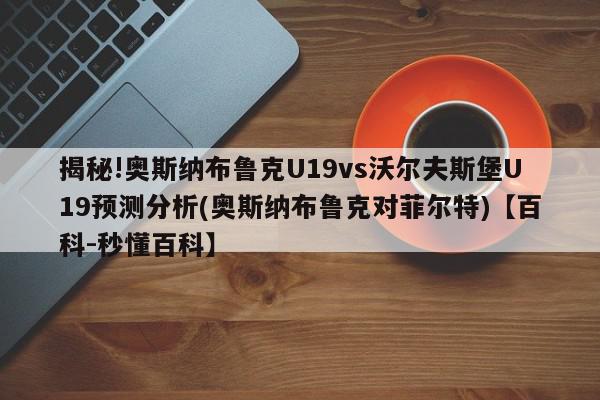 揭秘!奥斯纳布鲁克U19vs沃尔夫斯堡U19预测分析(奥斯纳布鲁克对菲尔特)【百科-秒懂百科】